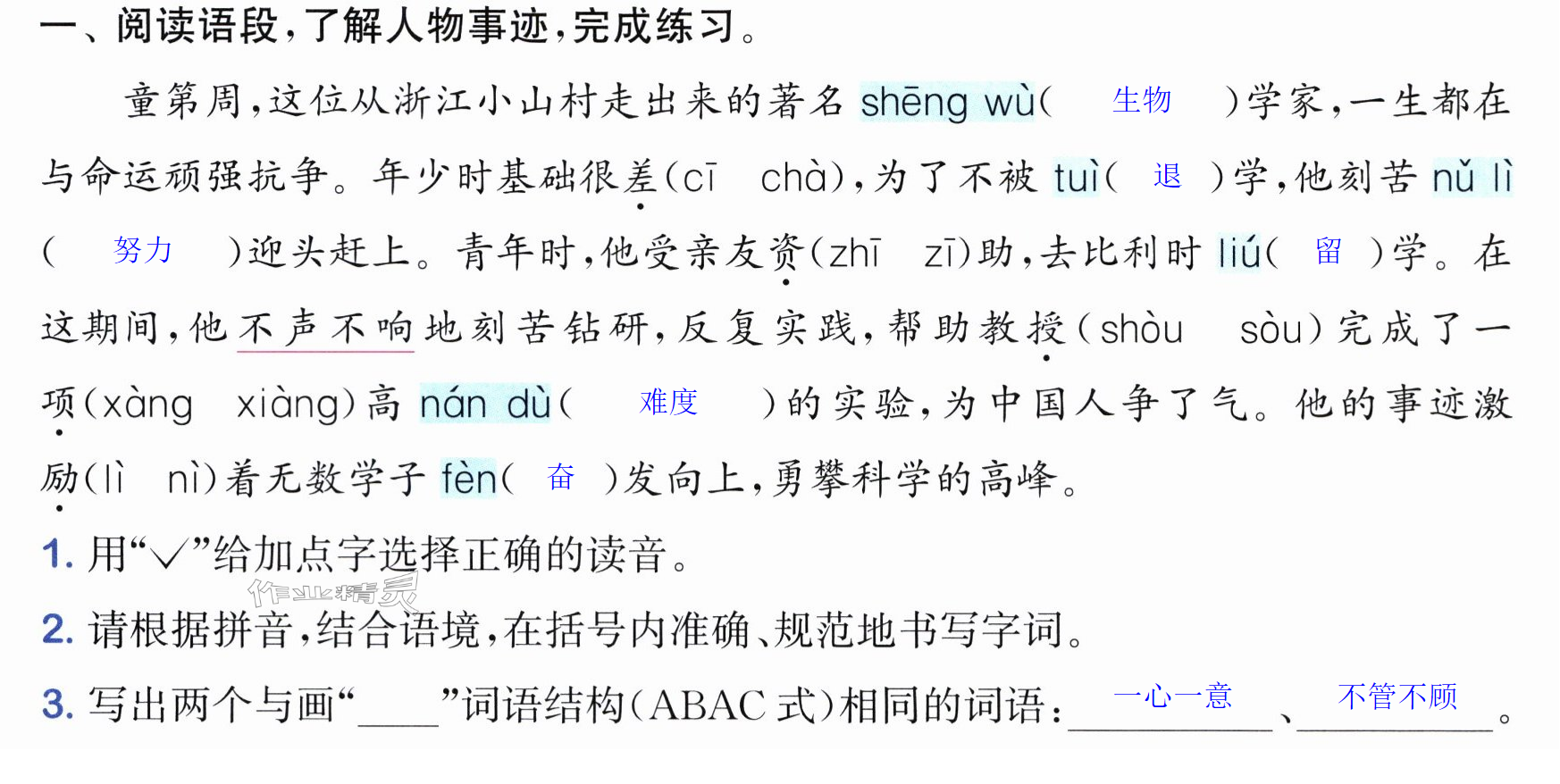 一、阅读语段，了解人物事迹，完成练习。

童第周，这位从浙江小山村走出来的著名shēng wù（ 生物 ）学家，一生都在与命运顽强抗争。年少时基础很差（cī chà），为了不被tuì（ 退 ）学，他刻苦nǔ lì（ 努力 ）迎头赶上。青年时，他受亲友资（zhī zī）助，去比利时liú（ 留 ）学。在这期间，他不声不响地刻苦钻研，反复实践，帮助教授（shòu sòu）完成了一项（xàng xiàng）高nán dù（ 难度 ）的实验，为中国人争了气。他的事迹激励（lì nì）着无数学子fèn（ 奋 ）发向上，勇攀科学的高峰。

1. 用“√”给加点字选择正确的读音。

2. 请根据拼音，结合语境，在括号内准确、规范地书写字词。

3. 写出两个与画“____”词语结构（ABAC式）相同的词语：一心一意、不管不顾。

作业精灵